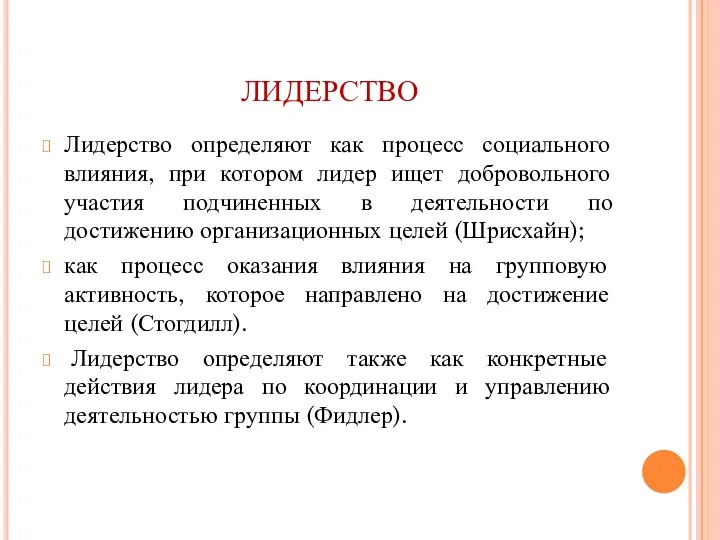 ЛИДЕРСТВО

Лидерство определяют как процесс социального влияния, при котором лидер ищет добровольного участия подчиненных в деятельности по достижению организационных целей (Шрисхайн);

как процесс оказания влияния на групповую активность, которое направлено на достижение целей (Стогдилл).

Лидерство определяют также как конкретные действия лидера по координации и управлению деятельностью группы (Фидлер).